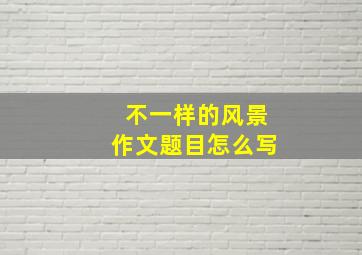 不一样的风景
作文题目怎么写